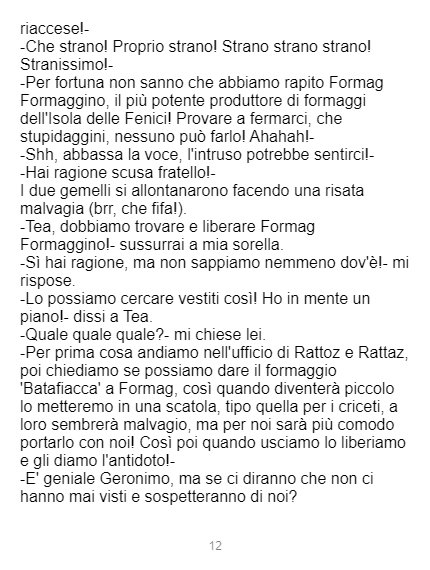 riaccese!-

-Che strano! Proprio strano! Strano strano strano! Stranissimo!-

-Per fortuna non sanno che abbiamo rapito Formag Formaggino, il più potente produttore di formaggi dell'Isola delle Fenici! Provare a fermarci, che stupidaggini, nessuno può farlo! Ahahah!-

-Shh, abbassa la voce, l'intruso potrebbe sentirci!-

-Hai ragione scusa fratello!-

I due gemelli si allontanarono facendo una risata malvagia (brr, che fifa!).

-Tea, dobbiamo trovare e liberare Formag Formaggino!- sussurrai a mia sorella.

-Sì hai ragione, ma non sappiamo nemmeno dov'è!- mi rispose.

-Lo possiamo cercare vestiti così! Ho in mente un piano!- dissi a Tea.

-Quale quale quale?- mi chiese lei.

-Per prima cosa andiamo nell'ufficio di Rattoz e Rattaz, poi chiediamo se possiamo dare il formaggio 'Batafiacca' a Formag, così quando diventerà piccolo lo metteremo in una scatola, tipo quella per i criceti, a loro sembrerà malvagio, ma per noi sarà più comodo portarlo con noi! Così poi quando usciamo lo liberiamo e gli diamo l'antidoto!-

-E' geniale Geronimo, ma se ci diranno che non ci hanno mai visti e sospetteranno di noi?

12